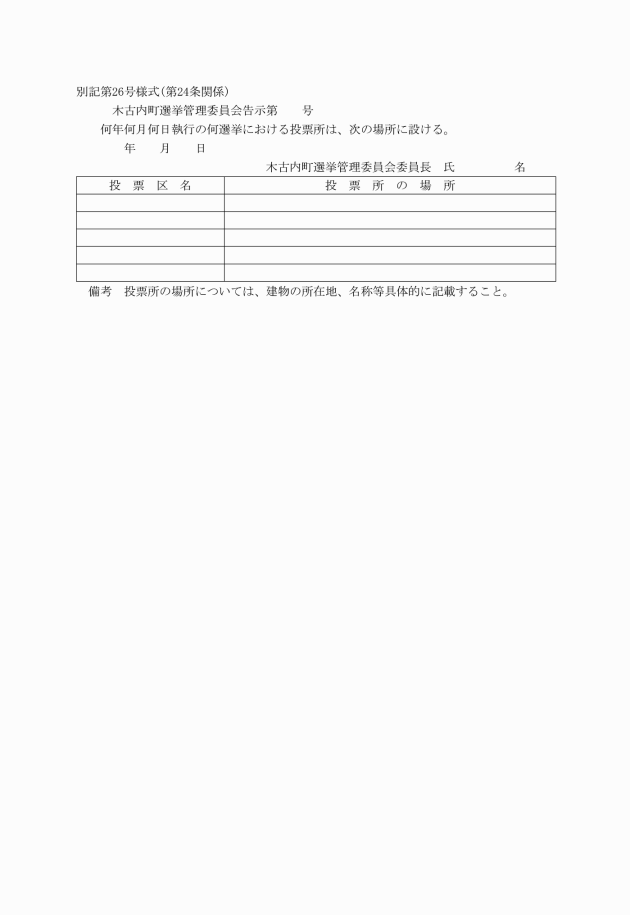 別記第26号様式(第24条関係)

木古内町選挙管理委員会告示第　　号

何年何月何日執行の何選挙における投票所は、次の場所に設ける。

年　　月　　日

木古内町選挙管理委員会委員長　氏　　　　名

| 投 票 区 名 | 投 票 所 の 場 所 |
|---|---|
| | |
| | |
| | |
| | |
| | |

備考　投票所の場所については、建物の所在地、名称等具体的に記載すること。